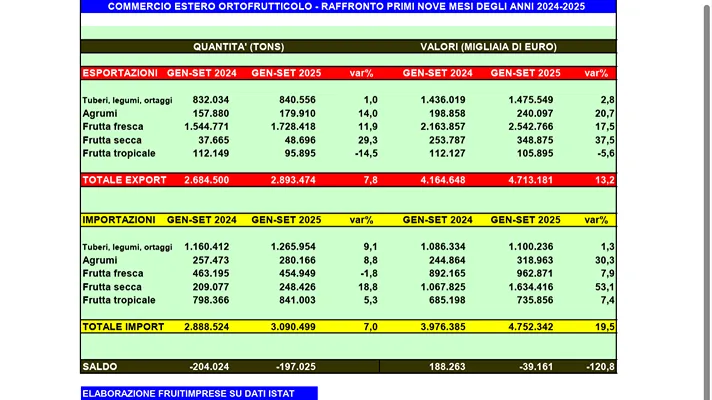 COMMERCIO ESTERO ORTOFRUTTICOLO - RAFFRONTO PRIMI NOVE MESI DEGLI ANNI 2024-2025

| | QUANTITA' (TONS) | | | VALORI (MIGLIAIA DI EURO) | | |
|---|---|---|---|---|---|---|
| ESPORTAZIONI | GEN-SET 2024 | GEN-SET 2025 | var% | GEN-SET 2024 | GEN-SET 2025 | var% |
| Tuberi, legumi, ortaggi | 832.034 | 840.556 | 1,0 | 1.436.019 | 1.475.549 | 2,8 |
| Agrumi | 157.880 | 179.910 | 14,0 | 198.858 | 240.097 | 20,7 |
| Frutta fresca | 1.544.771 | 1.728.418 | 11,9 | 2.163.857 | 2.542.766 | 17,5 |
| Frutta secca | 37.665 | 48.696 | 29,3 | 253.787 | 348.875 | 37,5 |
| Frutta tropicale | 112.149 | 95.895 | -14,5 | 112.127 | 105.895 | -5,6 |
| TOTALE EXPORT | 2.684.500 | 2.893.474 | 7,8 | 4.164.648 | 4.713.181 | 13,2 |
| IMPORTAZIONI | GEN-SET 2024 | GEN-SET 2025 | var% | GEN-SET 2024 | GEN-SET 2025 | var% |
| Tuberi, legumi, ortaggi | 1.160.412 | 1.265.954 | 9,1 | 1.086.334 | 1.100.236 | 1,3 |
| Agrumi | 257.473 | 280.166 | 8,8 | 244.864 | 318.963 | 30,3 |
| Frutta fresca | 463.195 | 454.949 | -1,8 | 892.165 | 962.871 | 7,9 |
| Frutta secca | 209.077 | 248.426 | 18,8 | 1.067.825 | 1.634.416 | 53,1 |
| Frutta tropicale | 798.366 | 841.003 | 5,3 | 685.198 | 735.856 | 7,4 |
| TOTALE IMPORT | 2.888.524 | 3.090.499 | 7,0 | 3.976.385 | 4.752.342 | 19,5 |
| SALDO | -204.024 | -197.025 | | 188.263 | -39.161 | -120,8 |

ELABORAZIONE FRUITIMPRESE SU DATI ISTAT